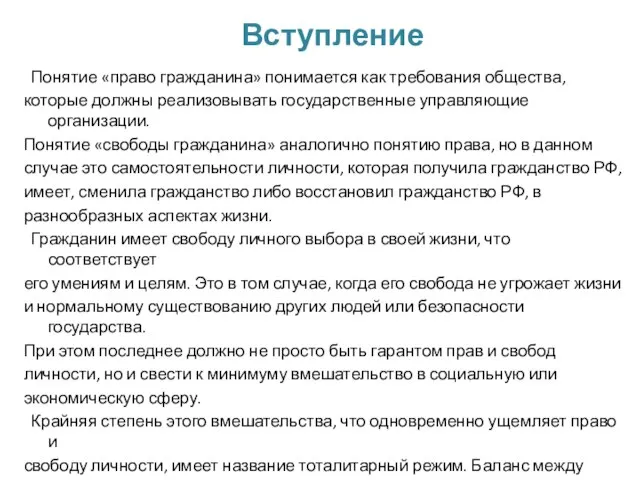 Вступление

Понятие «право гражданина» понимается как требования общества, которые должны реализовывать государственные управляющие организации.

Понятие «свободы гражданина» аналогично понятию права, но в данном случае это самостоятельности личности, которая получила гражданство РФ, имеет, сменила гражданство либо восстановил гражданство РФ, в разнообразных аспектах жизни.

Гражданин имеет свободу личного выбора в своей жизни, что соответствует его умениям и целям. Это в том случае, когда его свобода не угрожает жизни и нормальному существованию других людей или безопасности государства.

При этом последнее должно не просто быть гарантом прав и свобод личности, но и свести к минимуму вмешательство в социальную или экономическую сферу.

Крайняя степень этого вмешательства, что одновременно ущемляет право и свободу личности, имеет название тоталитарный режим. Баланс между